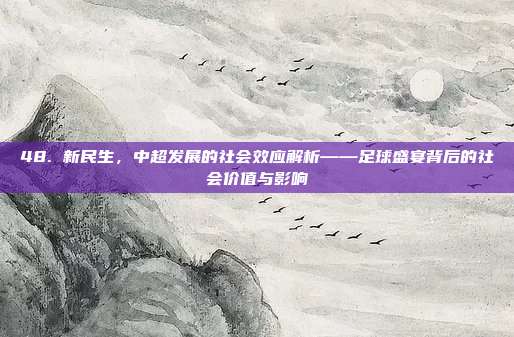 48. 新民生，中超发展的社会效应解析——足球盛宴背后的社会价值与影响